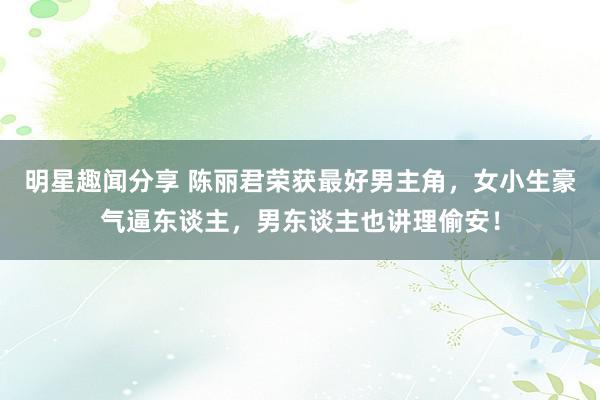 明星趣闻分享 陈丽君荣获最好男主角，女小生豪气逼东谈主，男东谈主也讲理偷安！